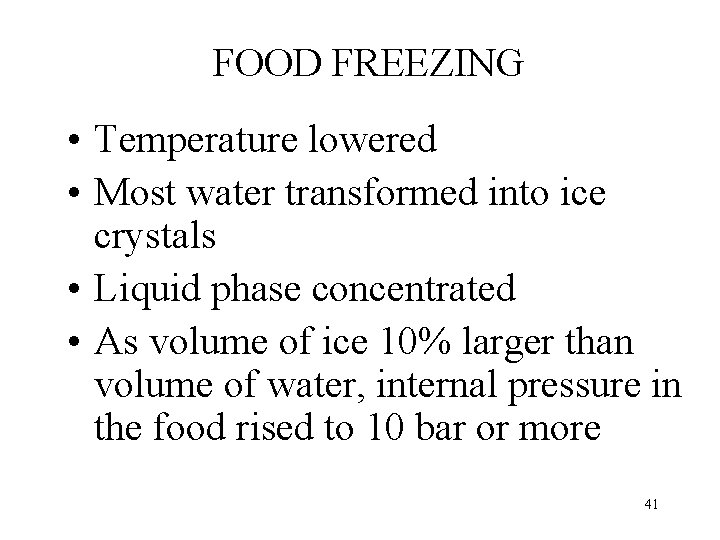 FOOD FREEZING

• Temperature lowered
• Most water transformed into ice crystals
• Liquid phase concentrated
• As volume of ice 10% larger than volume of water, internal pressure in the food rised to 10 bar or more

41